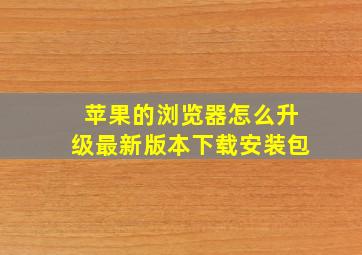 苹果的浏览器怎么升级最新版本下载安装包